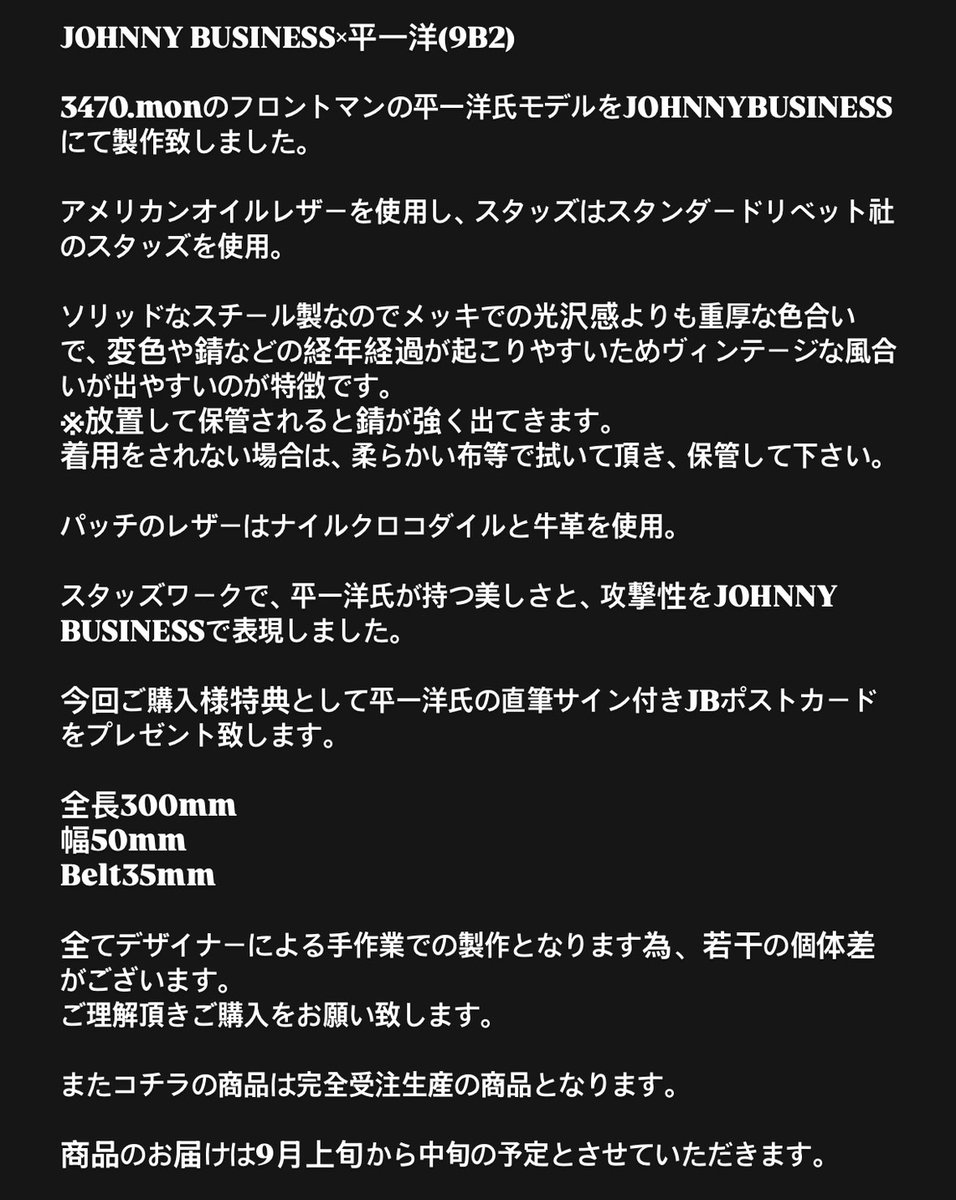 JOHNNY BUSINESS×平一洋(9B2)

3470.monのフロントマンの平一洋氏モデルをJOHNNYBUSINESSにて製作致しました。

アメリカンオイルレザーを使用し、スタッズはスタンダードリベット社のスタッズを使用。

ソリッドなスチール製なのでメッキでの光沢感よりも重厚な色合いで、変色や錆などの経年経過が起こりやすいためヴィンテージな風合いが出やすいのが特徴です。
※放置して保管されると錆が強く出てきます。
着用をされない場合は、柔らかい布等で拭いて頂き、保管して下さい。

パッチのレザーはナイルクロコダイルと牛革を使用。

スタッズワークで、平一洋氏が持つ美しさと、攻撃性をJOHNNY BUSINESSで表現しました。

今回ご購入様特典として平一洋氏の直筆サイン付きJBポストカードをプレゼント致します。

全長300mm
幅50mm
Belt35mm

全てデザイナーによる手作業での製作となります為、若干の個体差がございます。
ご理解頂きご購入をお願い致します。

またコチラの商品は完全受注生産の商品となります。

商品のお届けは9月上旬から中旬の予定とさせていただきます。